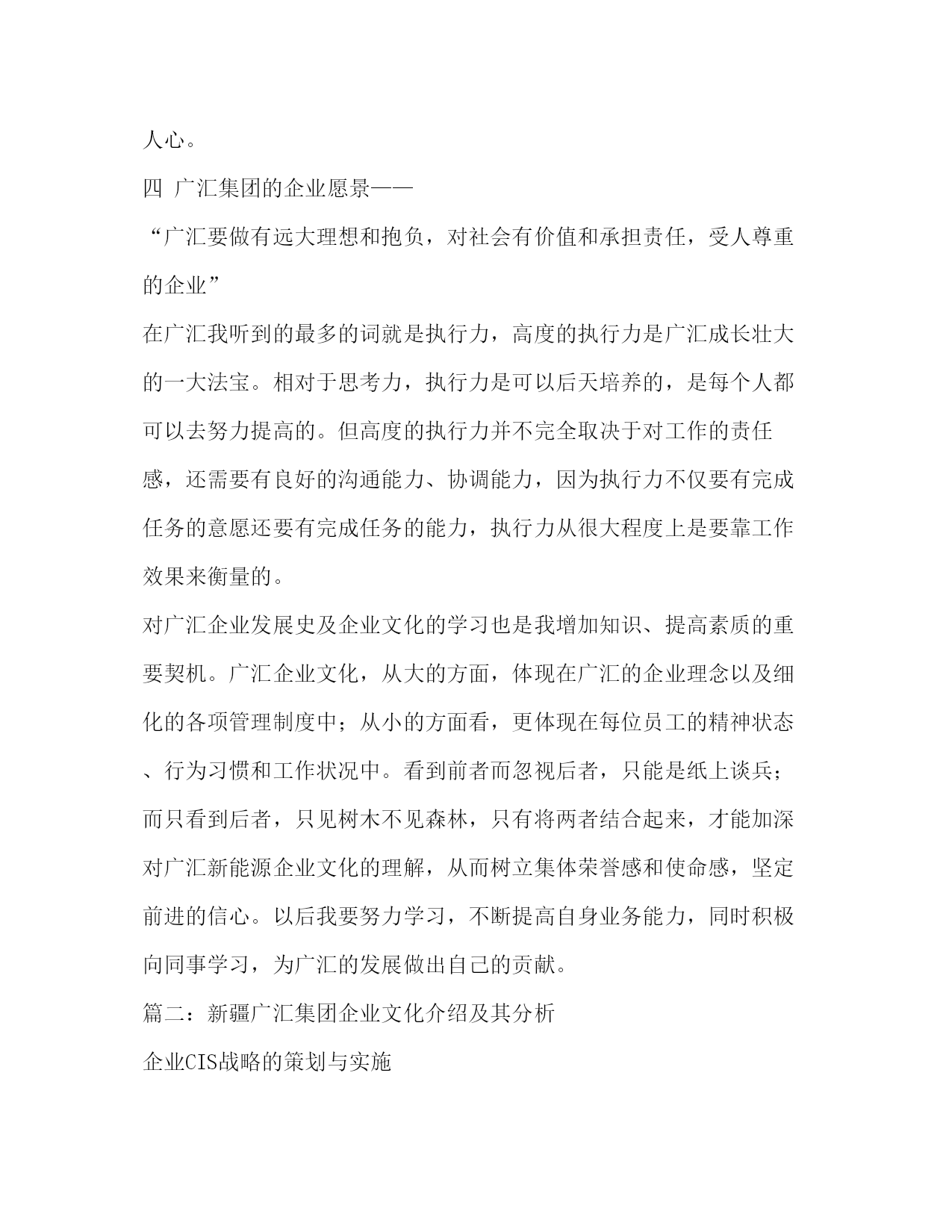 人心。

四 广汇集团的企业愿景——

“广汇要做有远大理想和抱负，对社会有价值和承担责任，受人尊重的企业”

在广汇我听到的最多的词就是执行力，高度的执行力是广汇成长壮大的一大法宝。相对于思考力，执行力是可以后天培养的，是每个人都可以去努力提高的。但高度的执行力并不完全取决于对工作的责任感，还需要有良好的沟通能力、协调能力，因为执行力不仅要有完成任务的意愿还要有完成任务的能力，执行力从很大程度上是要靠工作效果来衡量的。

对广汇企业发展史及企业文化的学习也是我增加知识、提高素质的重要契机。广汇企业文化，从大的方面，体现在广汇的企业理念以及细化的各项管理制度中；从小的方面看，更体现在每位员工的精神状态、行为习惯和工作状况中。看到前者而忽视后者，只能是纸上谈兵；而只看到后者，只见树木不见森林，只有将两者结合起来，才能加深对广汇新能源企业文化的理解，从而树立集体荣誉感和使命感，坚定前进的信心。以后我要努力学习，不断提高自身业务能力，同时积极向同事学习，为广汇的发展做出自己的贡献。

篇二：新疆广汇集团企业文化介绍及其分析

企业CIS战略的策划与实施